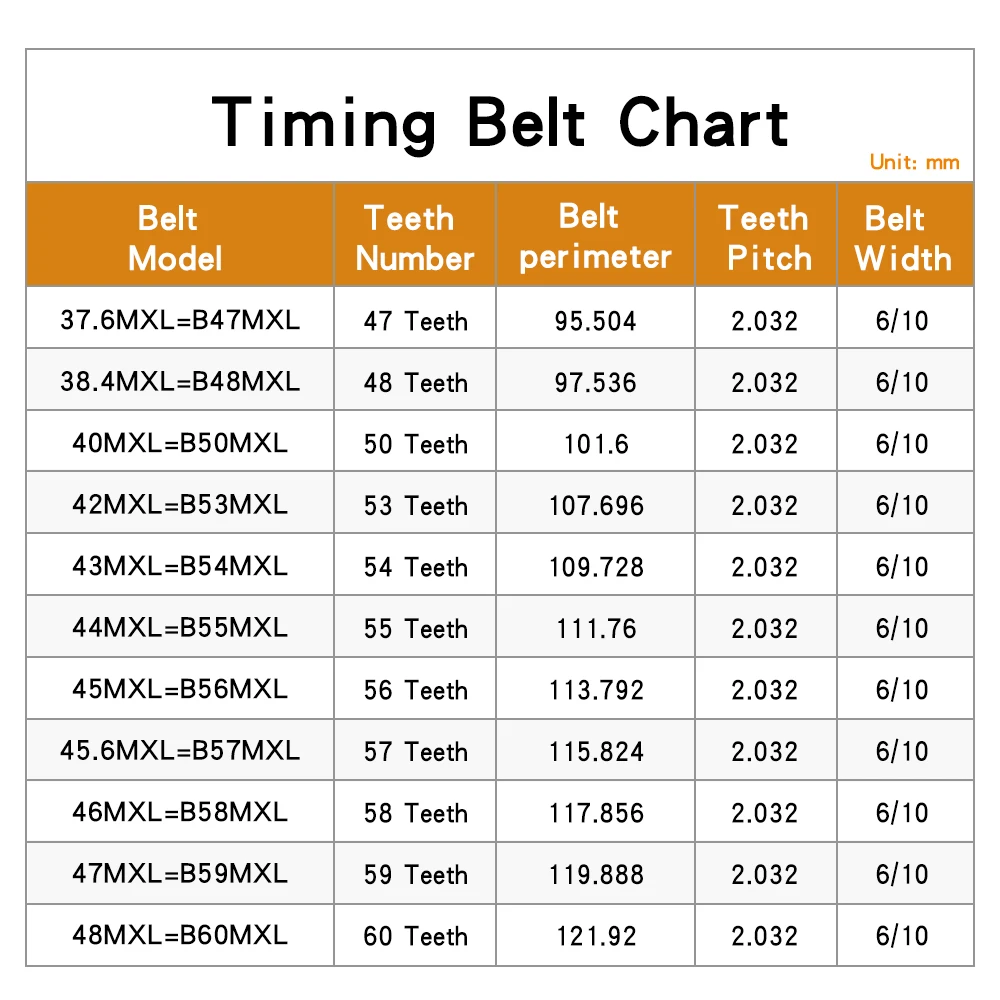 Timing Belt Chart

Unit: mm

| Belt Model | Teeth Number | Belt perimeter | Teeth Pitch | Belt Width |
|---|---|---|---|---|
| 37.6MXL=B47MXL | 47 Teeth | 95.504 | 2.032 | 6/10 |
| 38.4MXL=B48MXL | 48 Teeth | 97.536 | 2.032 | 6/10 |
| 40MXL=B50MXL | 50 Teeth | 101.6 | 2.032 | 6/10 |
| 42MXL=B53MXL | 53 Teeth | 107.696 | 2.032 | 6/10 |
| 43MXL=B54MXL | 54 Teeth | 109.728 | 2.032 | 6/10 |
| 44MXL=B55MXL | 55 Teeth | 111.76 | 2.032 | 6/10 |
| 45MXL=B56MXL | 56 Teeth | 113.792 | 2.032 | 6/10 |
| 45.6MXL=B57MXL | 57 Teeth | 115.824 | 2.032 | 6/10 |
| 46MXL=B58MXL | 58 Teeth | 117.856 | 2.032 | 6/10 |
| 47MXL=B59MXL | 59 Teeth | 119.888 | 2.032 | 6/10 |
| 48MXL=B60MXL | 60 Teeth | 121.92 | 2.032 | 6/10 |